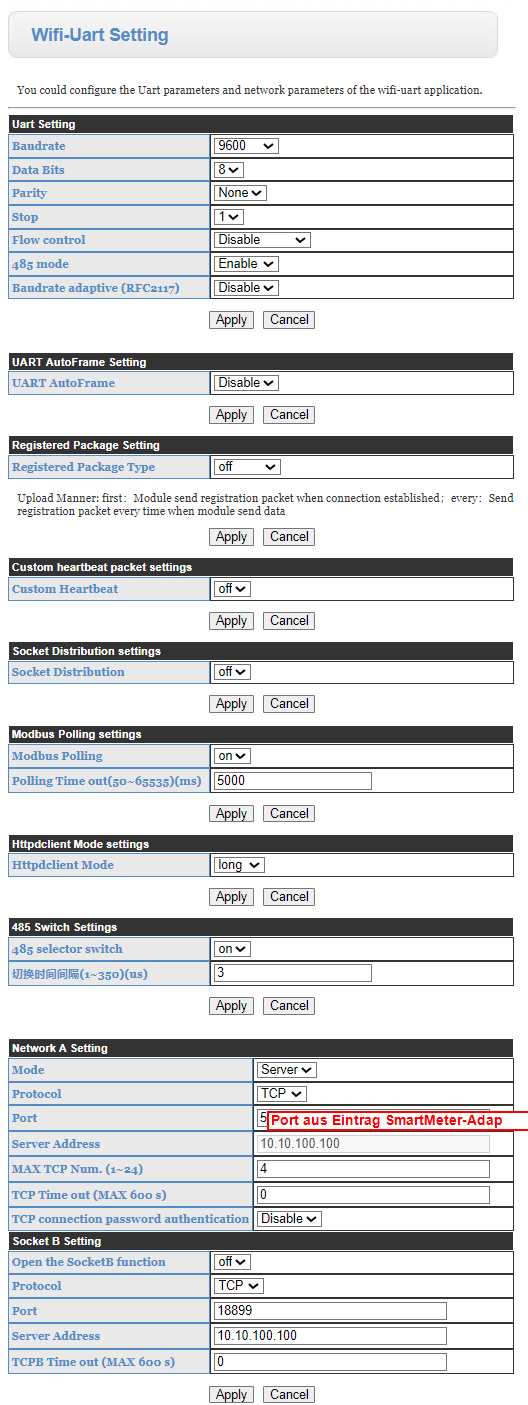 Wifi-Uart Setting

You could configure the Uart parameters and network parameters of the wifi-uart application.

| Uart Setting | |
|---|---|
| Baudrate | 9600 |
| Data Bits | 8 |
| Parity | None |
| Stop | 1 |
| Flow control | Disable |
| 485 mode | Enable |
| Baudrate adaptive (RFC2117) | Disable |

Apply Cancel

| UART AutoFrame Setting | |
|---|---|
| UART AutoFrame | Disable |

Apply Cancel

| Registered Package Setting | |
|---|---|
| Registered Package Type | off |

Upload Manner: first: Module send registration packet when connection established; every: Send registration packet every time when module send data

Apply Cancel

| Custom heartbeat packet settings | |
|---|---|
| Custom Heartbeat | off |

Apply Cancel

| Socket Distribution settings | |
|---|---|
| Socket Distribution | off |

Apply Cancel

| Modbus Polling settings | |
|---|---|
| Modbus Polling | on |
| Polling Time out(50~65535)(ms) | 5000 |

Apply Cancel

| Httpdclient Mode settings | |
|---|---|
| Httpdclient Mode | long |

Apply Cancel

| 485 Switch Settings | |
|---|---|
| 485 selector switch | on |
| 切换时间间隔(1~350)(us) | 3 |

Apply Cancel

| Network A Setting | |
|---|---|
| Mode | Server |
| Protocol | TCP |
| Port | 5 Port aus Eintrag SmartMeter-Adap |
| Server Address | 10.10.100.100 |
| MAX TCP Num. (1~24) | 4 |
| TCP Time out (MAX 600 s) | 0 |
| TCP connection password authentication | Disable |

| Socket B Setting | |
|---|---|
| Open the SocketB function | off |
| Protocol | TCP |
| Port | 18899 |
| Server Address | 10.10.100.100 |
| TCPB Time out (MAX 600 s) | 0 |

Apply Cancel